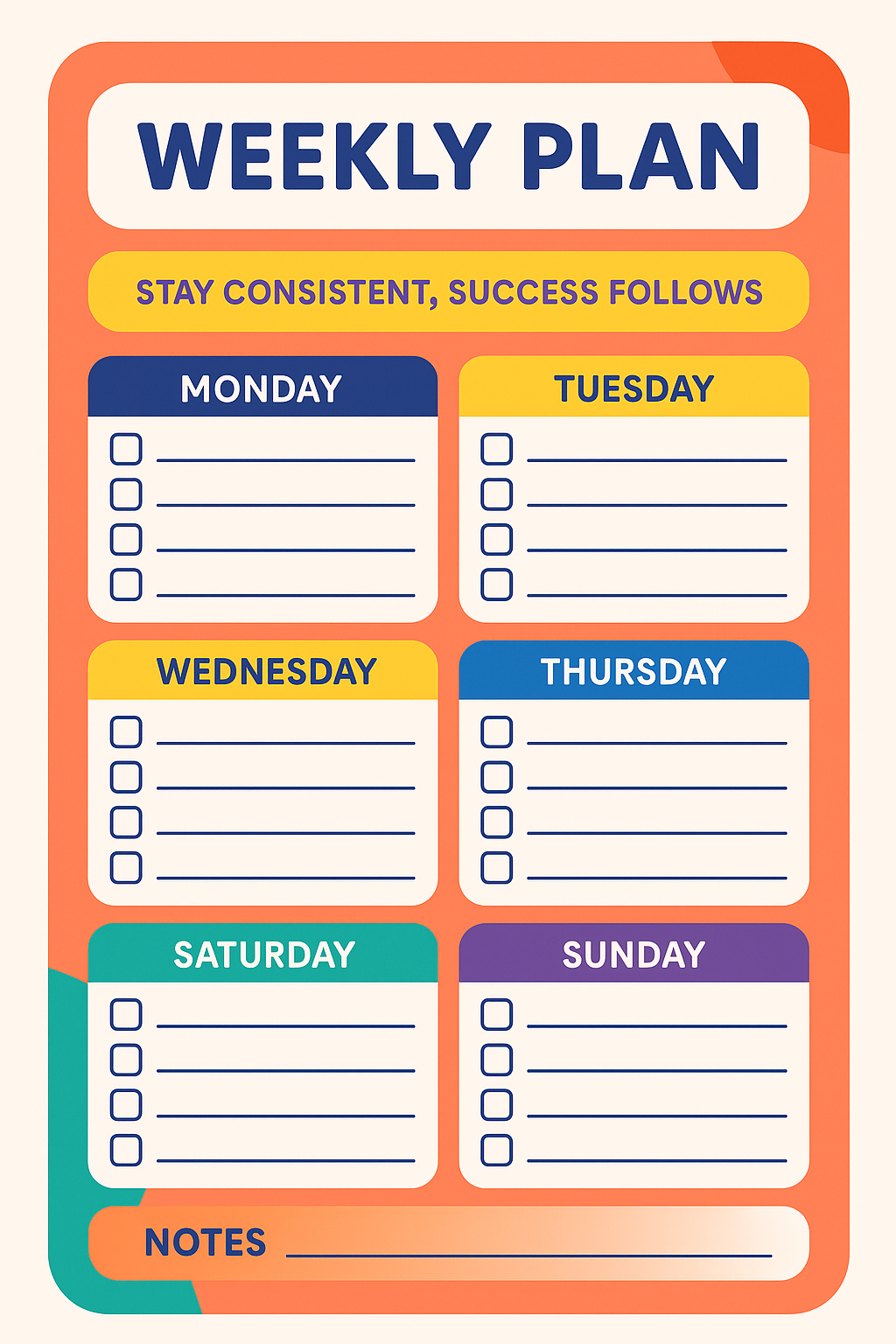 WEEKLY PLAN

STAY CONSISTENT, SUCCESS FOLLOWS

MONDAY

☐ ____
☐ ____
☐ ____
☐ ____

TUESDAY

☐ ____
☐ ____
☐ ____
☐ ____

WEDNESDAY

☐ ____
☐ ____
☐ ____
☐ ____

THURSDAY

☐ ____
☐ ____
☐ ____
☐ ____

SATURDAY

☐ ____
☐ ____
☐ ____
☐ ____

SUNDAY

☐ ____
☐ ____
☐ ____
☐ ____

NOTES ____